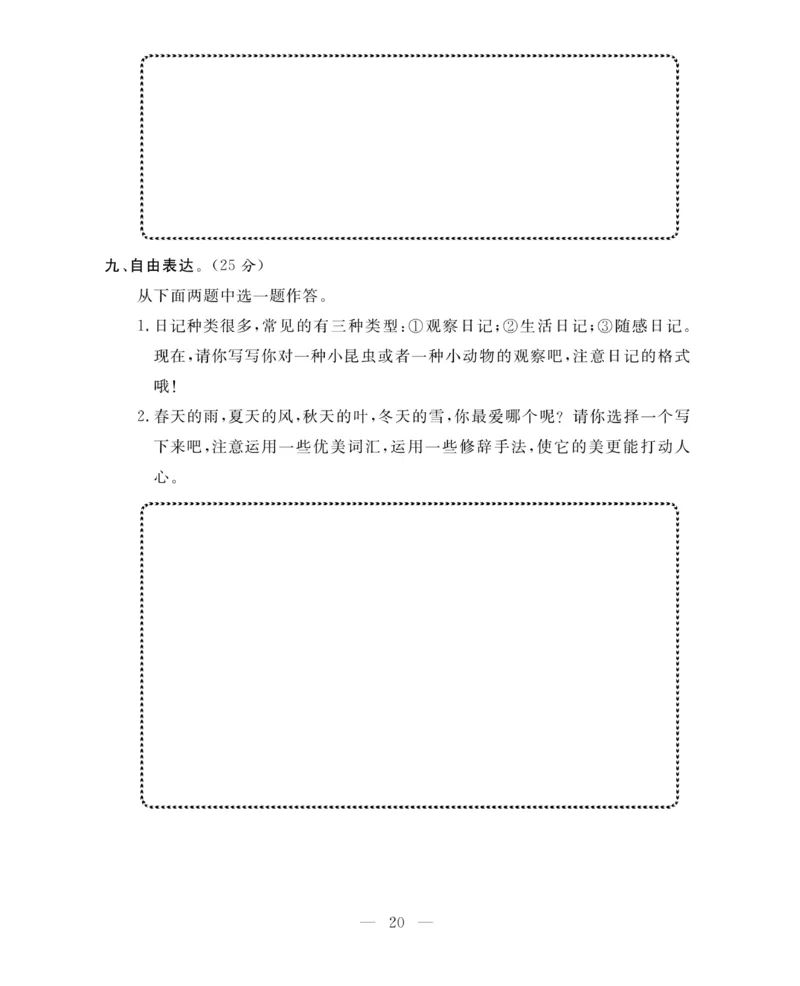 九、自由表达。(25 分)

从下面两题中选一题作答。

1. 日记种类很多，常见的有三种类型：①观察日记；②生活日记；③随感日记。现在，请你写写你对一种小昆虫或者一种小动物的观察吧，注意日记的格式哦！

2. 春天的雨，夏天的风，秋天的叶，冬天的雪，你最爱哪个呢？请你选择一个写下来吧，注意运用一些优美词汇，运用一些修辞手法，使它的美更能打动人心。

— 20 —